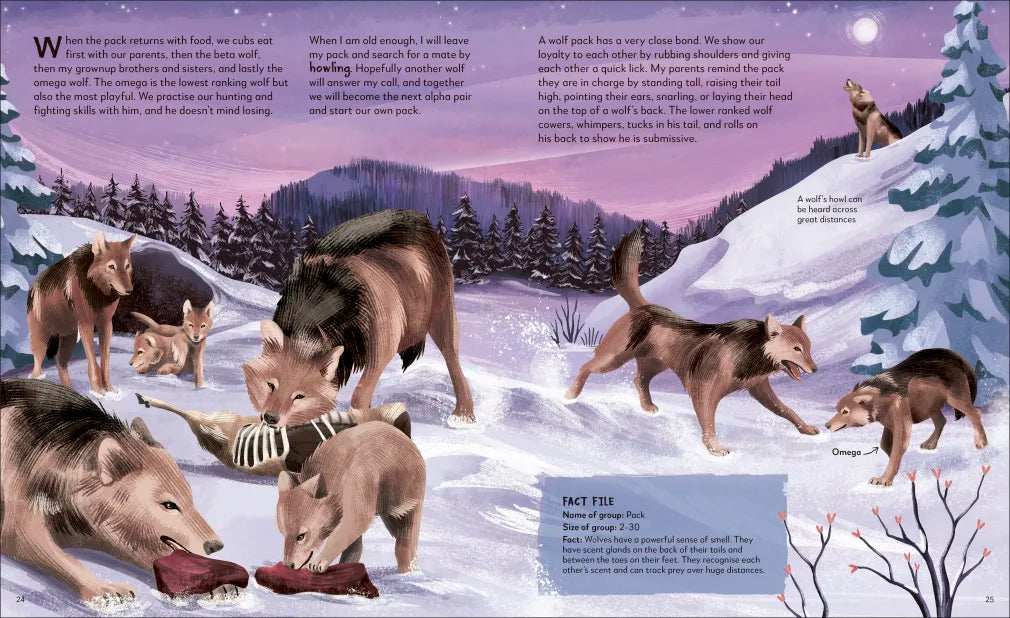 When the pack returns with food, we cubs eat first with our parents, then the beta wolf, then my grownup brothers and sisters, and lastly the omega wolf. The omega is the lowest ranking wolf but also the most playful. We practise our hunting and fighting skills with him, and he doesn't mind losing.

When I am old enough, I will leave my pack and search for a mate by howling. Hopefully another wolf will answer my call, and together we will become the next alpha pair and start our own pack.

A wolf pack has a very close bond. We show our loyalty to each other by rubbing shoulders and giving each other a quick lick. My parents remind the pack they are in charge by standing tall, raising their tail high, pointing their ears, snarling, or laying their head on the top of a wolf's back. The lower ranked wolf cowers, whimpers, tucks in his tail, and rolls on his back to show he is submissive.

A wolf's howl can be heard across great distances

Omega

FACT FILE
Name of group: Pack
Size of group: 2-30
Fact: Wolves have a powerful sense of smell. They have scent glands on the back of their tails and between the toes on their feet. They recognise each other's scent and can track prey over huge distances.

24

25